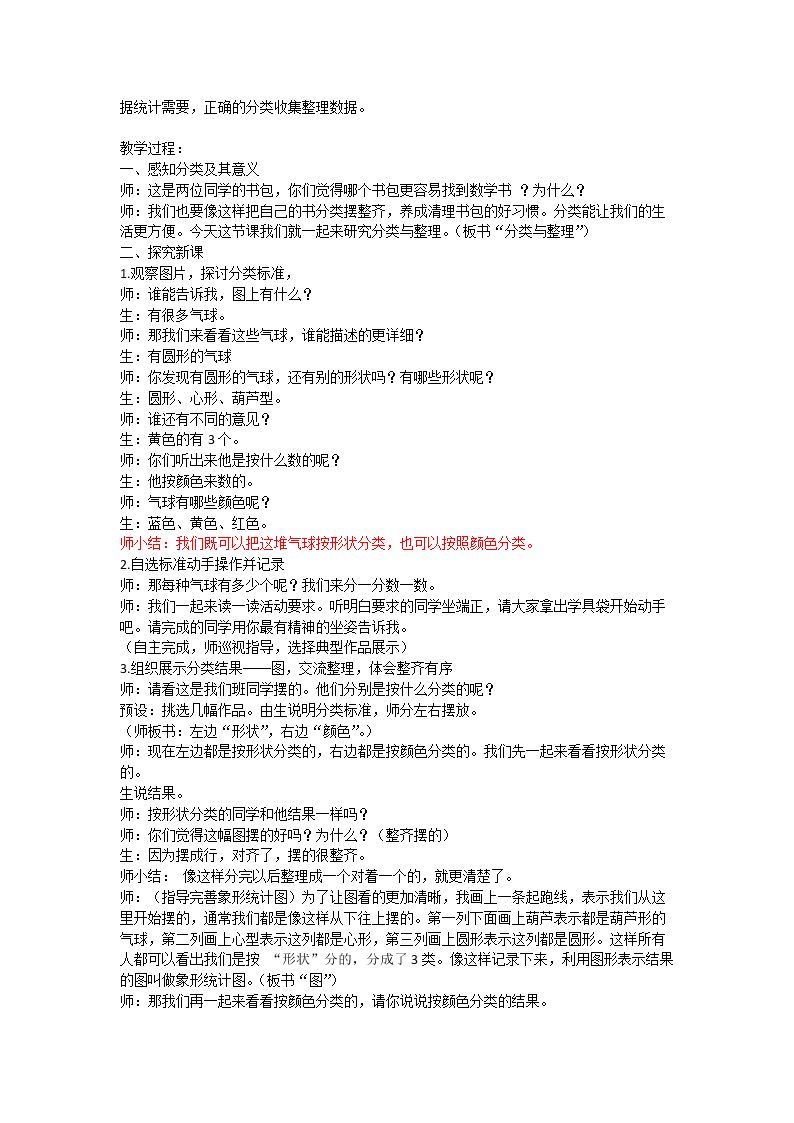 据统计需要，正确的分类收集整理数据。

教学过程：
一、感知分类及其意义
师：这是两位同学的书包，你们觉得哪个书包更容易找到数学书？为什么？
师：我们也要像这样把自己的书分类摆整齐，养成清理书包的好习惯。分类能让我们的生活更方便。今天这节课我们就一起来研究分类与整理。（板书“分类与整理”）
二、探究新课
1.观察图片，探讨分类标准，
师：谁能告诉我，图上有什么？
生：有很多气球。
师：那我们来看看这些气球，谁能描述的更详细？
生：有圆形的气球
师：你发现有圆形的气球，还有别的形状吗？有哪些形状呢？
生：圆形、心形、葫芦型。
师：谁还有不同的意见？
生：黄色的有3个。
师：你们听出来他是按什么数的呢？
生：他按颜色来数的。
师：气球有哪些颜色呢？
生：蓝色、黄色、红色。
师小结：我们既可以把这堆气球按形状分类，也可以按照颜色分类。
2.自选标准动手操作并记录
师：那每种气球有多少个呢？我们来分一分数一数。
师：我们一起来读一读活动要求。听明白要求的同学坐端正，请大家拿出学具袋开始动手吧。请完成的同学用你最有精神的坐姿告诉我。
（自主完成，师巡视指导，选择典型作品展示）
3.组织展示分类结果——图，交流整理，体会整齐有序
师：请看这是我们班同学摆的。他们分别是按什么分类的呢？
预设：挑选几幅作品。由生说明分类标准，师分左右摆放。
（师板书：左边“形状”，右边“颜色”。）
师：现在左边都是按形状分类的，右边都是按颜色分类的。我们先一起来看看按形状分类的。
生说结果。
师：按形状分类的同学和他结果一样吗？
师：你们觉得这幅图摆的好吗？为什么？（整齐摆的）
生：因为摆成行，对齐了，摆的很整齐。
师小结：像这样分完以后整理成一个对着一个的，就更清楚了。
师：（指导完善象形统计图）为了让图看的更加清晰，我画上一条起跑线，表示我们从这里开始摆的，通常我们都是像这样从下往上摆的。第一列下面画上葫芦表示都是葫芦形的气球，第二列画上心型表示这列都是心形，第三列画上圆形表示这列都是圆形。这样所有人都可以看出我们是按“形状”分的，分成了3类。像这样记录下来，利用图形表示结果的图叫做象形统计图。（板书“图”）
师：那我们再一起来看看按颜色分类的，请你说说按颜色分类的结果。